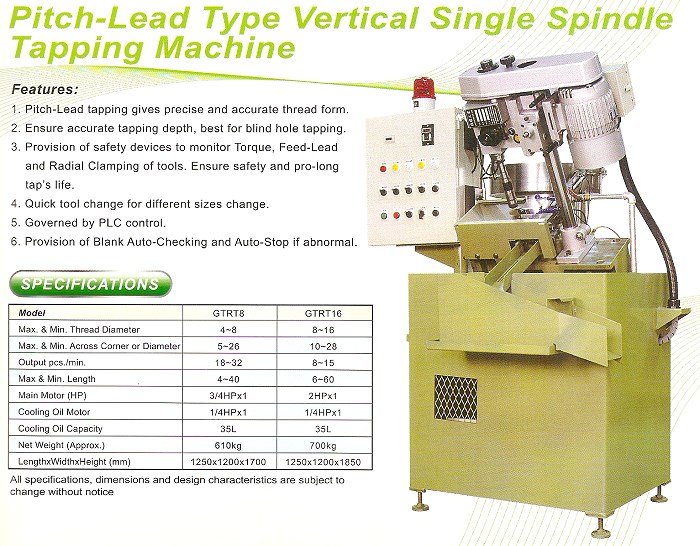 Pitch-Lead Type Vertical Single Spindle Tapping Machine

Features:

1. Pitch-Lead tapping gives precise and accurate thread form.
2. Ensure accurate tapping depth, best for blind hole tapping.
3. Provision of safety devices to monitor Torque, Feed-Lead and Radial Clamping of tools. Ensure safety and pro-long tap's life.
4. Quick tool change for different sizes change.
5. Governed by PLC control.
6. Provision of Blank Auto-Checking and Auto-Stop if abnormal.

SPECIFICATIONS

| Model | GTRT8 | GTRT16 |
|---|---|---|
| Max. & Min. Thread Diameter | 4~8 | 8~16 |
| Max. & Min. Across Corner or Diameter | 5~26 | 10~28 |
| Output pcs./min. | 18~32 | 8~15 |
| Max & Min. Length | 4~40 | 6~60 |
| Main Motor (HP) | 3/4HPx1 | 2HPx1 |
| Cooling Oil Motor | 1/4HPx1 | 1/4HPx1 |
| Cooling Oil Capacity | 35L | 35L |
| Net Weight (Approx.) | 610kg | 700kg |
| LengthxWidthxHeight (mm) | 1250x1200x1700 | 1250x1200x1850 |

All specifications, dimensions and design characteristics are subject to change without notice